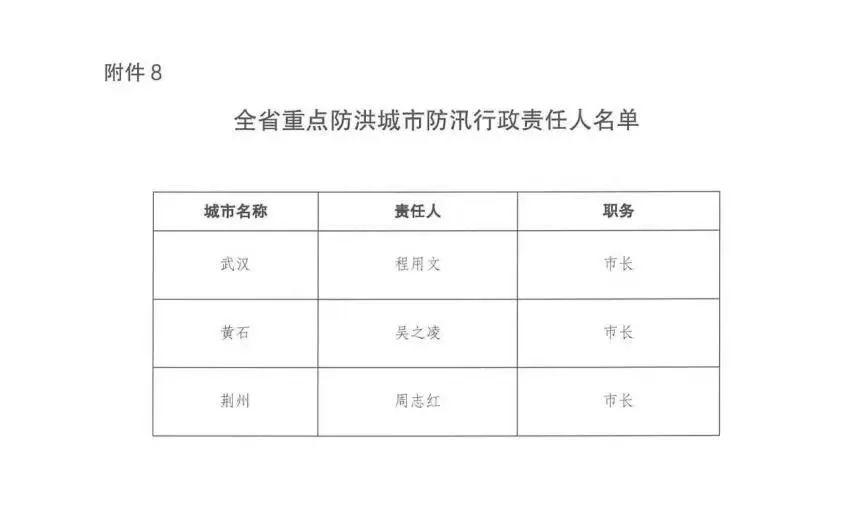 附件 8

全省重点防洪城市防汛行政责任人名单

| 城市名称 | 责任人 | 职务 |
|---|---|---|
| 武汉 | 程用文 | 市长 |
| 黄石 | 吴之凌 | 市长 |
| 荆州 | 周志红 | 市长 |